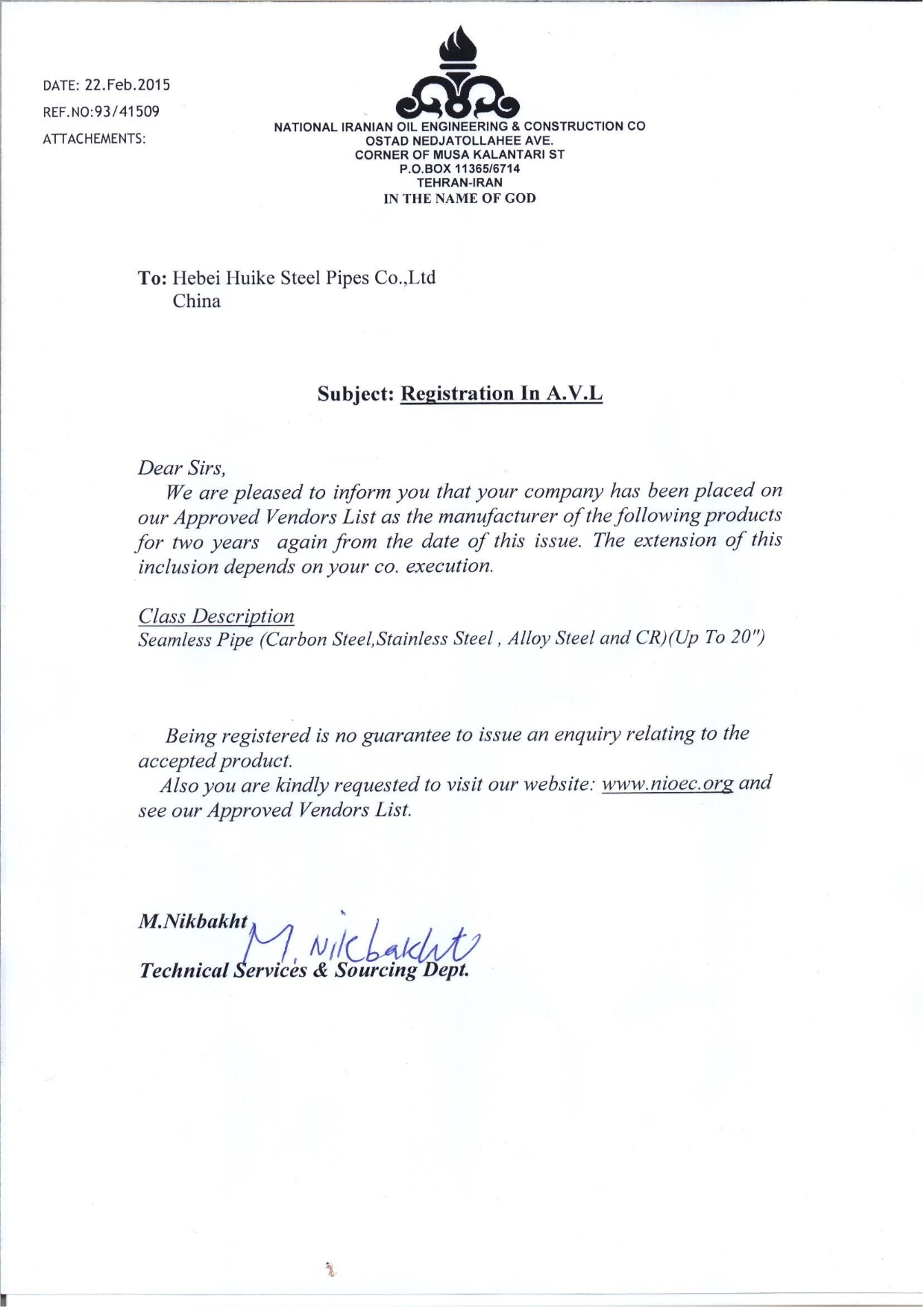 DATE: 22.Feb.2015
REF.NO:93/41509
ATTACHEMENTS:

NATIONAL IRANIAN OIL ENGINEERING & CONSTRUCTION CO
OSTAD NEDJATOLLAHEE AVE.
CORNER OF MUSA KALANTARI ST
P.O.BOX 11365/6714
TEHRAN-IRAN
IN THE NAME OF GOD

To: Hebei Huike Steel Pipes Co.,Ltd
China

Subject: Registration In A.V.L

Dear Sirs,
We are pleased to inform you that your company has been placed on our Approved Vendors List as the manufacturer of the following products for two years again from the date of this issue. The extension of this inclusion depends on your co. execution.

Class Description
Seamless Pipe (Carbon Steel,Stainless Steel , Alloy Steel and CR)(Up To 20")

Being registered is no guarantee to issue an enquiry relating to the accepted product.
Also you are kindly requested to visit our website: www.nioec.org and see our Approved Vendors List.

M.Nikbakht
M. Nikbakht
Technical Services & Sourcing Dept.